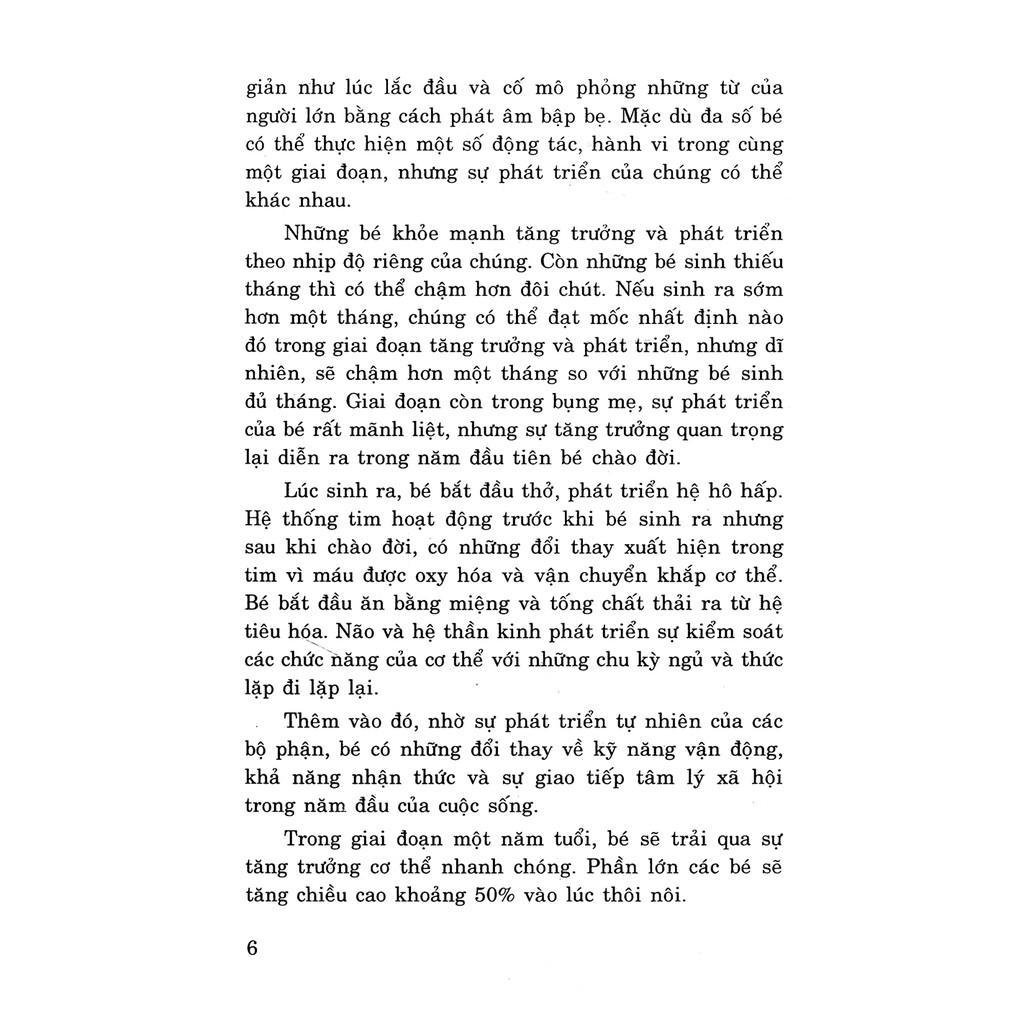 giản như lúc lắc đầu và cố mô phỏng những từ của người lớn bằng cách phát âm bập bẹ. Mặc dù đa số bé có thể thực hiện một số động tác, hành vi trong cùng một giai đoạn, nhưng sự phát triển của chúng có thể khác nhau.

Những bé khỏe mạnh tăng trưởng và phát triển theo nhịp độ riêng của chúng. Còn những bé sinh thiếu tháng thì có thể chậm hơn đôi chút. Nếu sinh ra sớm hơn một tháng, chúng có thể đạt mốc nhất định nào đó trong giai đoạn tăng trưởng và phát triển, nhưng dĩ nhiên, sẽ chậm hơn một tháng so với những bé sinh đủ tháng. Giai đoạn còn trong bụng mẹ, sự phát triển của bé rất mãnh liệt, nhưng sự tăng trưởng quan trọng lại diễn ra trong năm đầu tiên bé chào đời.

Lúc sinh ra, bé bắt đầu thở, phát triển hệ hô hấp. Hệ thống tim hoạt động trước khi bé sinh ra nhưng sau khi chào đời, có những đổi thay xuất hiện trong tim vì máu được oxy hóa và vận chuyển khắp cơ thể. Bé bắt đầu ăn bằng miệng và tống chất thải ra từ hệ tiêu hóa. Não và hệ thần kinh phát triển sự kiểm soát các chức năng của cơ thể với những chu kỳ ngủ và thức lặp đi lặp lại.

Thêm vào đó, nhờ sự phát triển tự nhiên của các bộ phận, bé có những đổi thay về kỹ năng vận động, khả năng nhận thức và sự giao tiếp tâm lý xã hội trong năm đầu của cuộc sống.

Trong giai đoạn một năm tuổi, bé sẽ trải qua sự tăng trưởng cơ thể nhanh chóng. Phần lớn các bé sẽ tăng chiều cao khoảng 50% vào lúc thôi nôi.

6